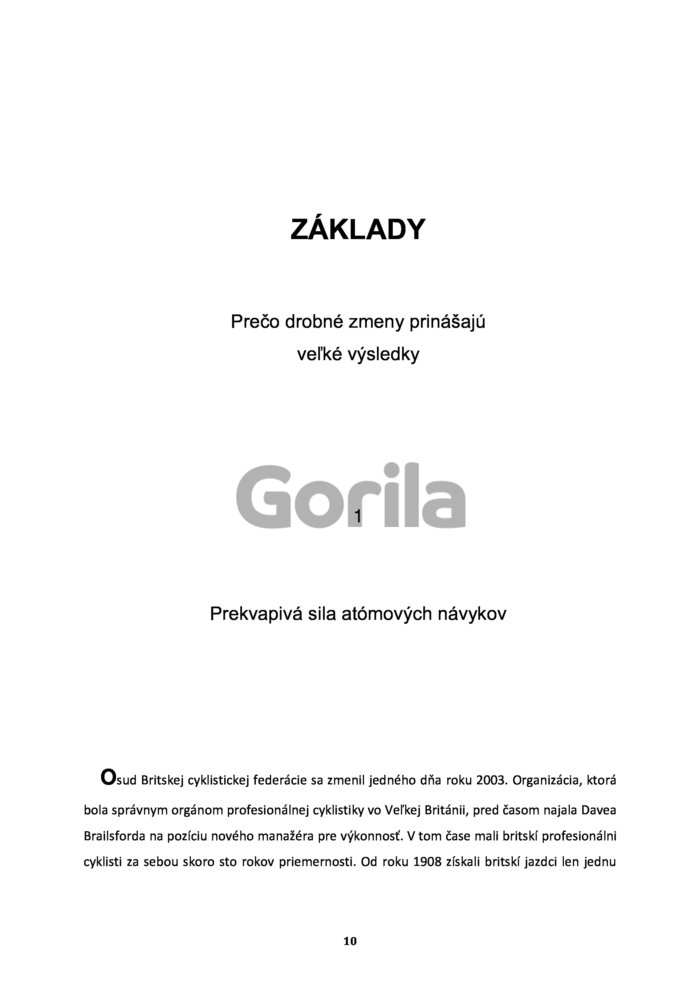 ZÁKLADY

Prečo drobné zmeny prinášajú veľké výsledky

Gorila

1

Prekvapivá sila atómových návykov

Osud Britskej cyklistickej federácie sa zmenil jedného dňa roku 2003. Organizácia, ktorá bola správnym orgánom profesionálnej cyklistiky vo Veľkej Británii, pred časom najala Davea Brailsforda na pozíciu nového manažéra pre výkonnosť. V tom čase mali britskí profesionálni cyklisti za sebou skoro sto rokov priemernosti. Od roku 1908 získali britskí jazdci len jednu

10